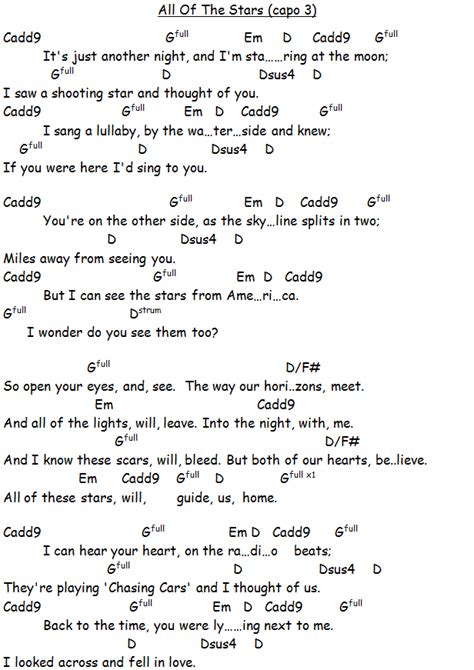 All Of The Stars (capo 3)

Cadd9 $G^{full}$ Em D Cadd9 $G^{full}$
It's just another night, and I'm sta……ring at the moon;
$G^{full}$ D Dsus4 D
I saw a shooting star and thought of you.
Cadd9 $G^{full}$ Em D Cadd9 $G^{full}$
I sang a lullaby, by the wa…ter…side and knew;
$G^{full}$ D Dsus4 D
If you were here I'd sing to you.

Cadd9 $G^{full}$ Em D Cadd9 $G^{full}$
You're on the other side, as the sky…line splits in two;
D Dsus4 D
Miles away from seeing you.
Cadd9 $G^{full}$ Em D Cadd9
But I can see the stars from Ame…ri…ca.
$G^{full}$ $D^{strum}$
I wonder do you see them too?

$G^{full}$ D/F#
So open your eyes, and, see. The way our hori..zons, meet.
Em Cadd9
And all of the lights, will, leave. Into the night, with, me.
$G^{full}$ D/F#
And I know these scars, will, bleed. But both of our hearts, be..lieve.
Em Cadd9 $G^{full}$ D $G^{full\ x1}$
All of these stars, will, guide, us, home.

Cadd9 $G^{full}$ Em D Cadd9 $G^{full}$
I can hear your heart, on the ra…di…o beats;
$G^{full}$ D Dsus4 D
They're playing 'Chasing Cars' and I thought of us.
Cadd9 $G^{full}$ Em D Cadd9 $G^{full}$
Back to the time, you were ly……ing next to me.
D Dsus4 D
I looked across and fell in love.